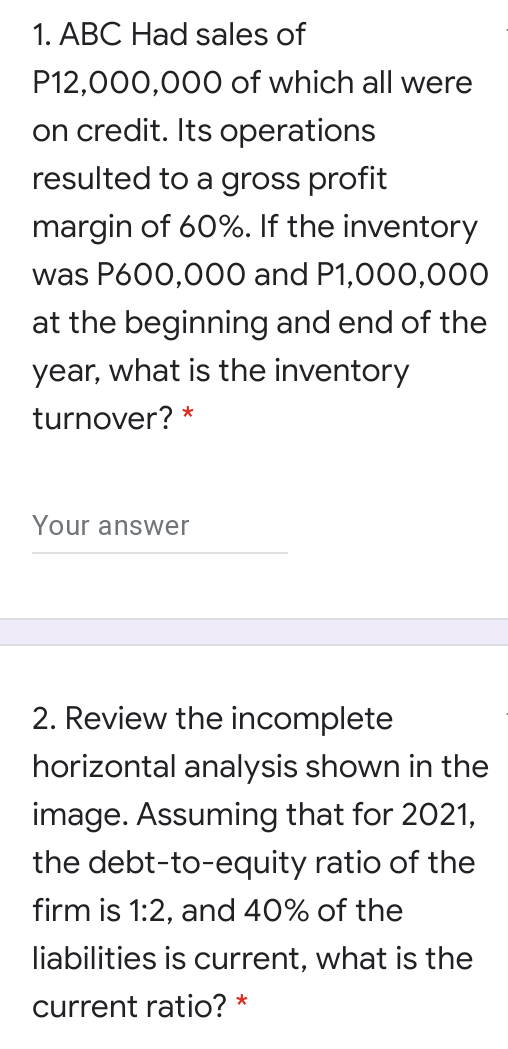 1. ABC Had sales of P12,000,000 of which all were on credit. Its operations resulted to a gross profit margin of 60%. If the inventory was P600,000 and P1,000,000 at the beginning and end of the year, what is the inventory turnover? *

Your answer

2. Review the incomplete horizontal analysis shown in the image. Assuming that for 2021, the debt-to-equity ratio of the firm is 1:2, and 40% of the liabilities is current, what is the current ratio? *